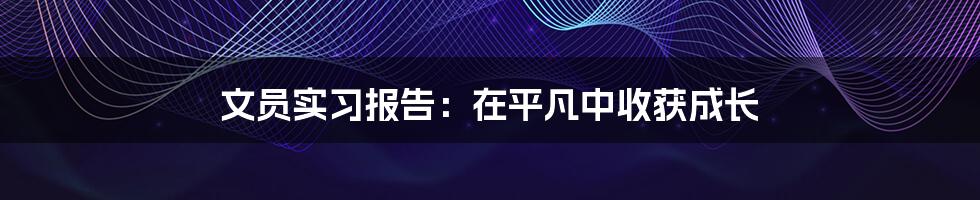 文员实习报告：在平凡中收获成长